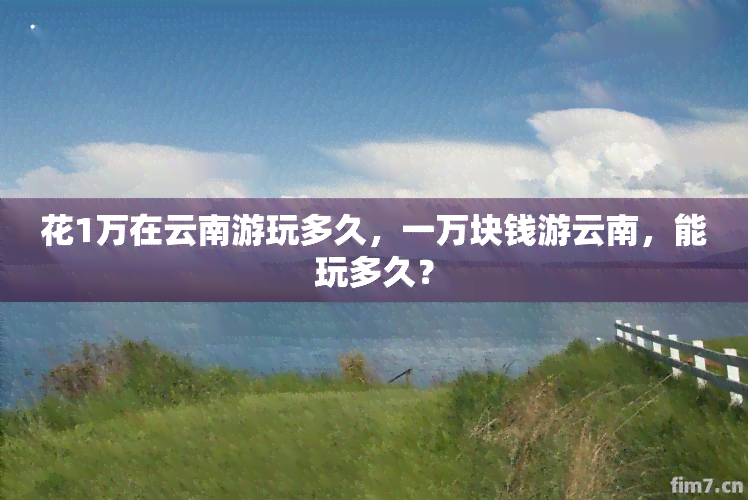 花1万在云南游玩多久，一万块钱游云南，能玩多久？

fim7.cn